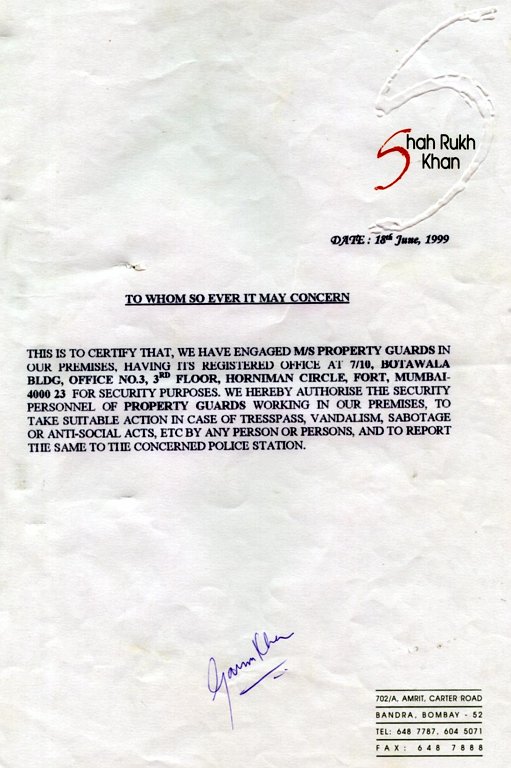 Shah Rukh Khan

DATE : 18th June, 1999

TO WHOM SO EVER IT MAY CONCERN

THIS IS TO CERTIFY THAT, WE HAVE ENGAGED M/S PROPERTY GUARDS IN OUR PREMISES, HAVING ITS REGISTERED OFFICE AT 7/10, BOTAWALA BLDG, OFFICE NO.3, 3RD FLOOR, HORNIMAN CIRCLE, FORT, MUMBAI-4000 23 FOR SECURITY PURPOSES. WE HEREBY AUTHORISE THE SECURITY PERSONNEL OF PROPERTY GUARDS WORKING IN OUR PREMISES, TO TAKE SUITABLE ACTION IN CASE OF TRESSPASS, VANDALISM, SABOTAGE OR ANTI-SOCIAL ACTS, ETC BY ANY PERSON OR PERSONS, AND TO REPORT THE SAME TO THE CONCERNED POLICE STATION.

Gauri Khan

702/A, AMRIT, CARTER ROAD
BANDRA, BOMBAY - 52
TEL: 648 7787, 604 5071
FAX: 648 7888